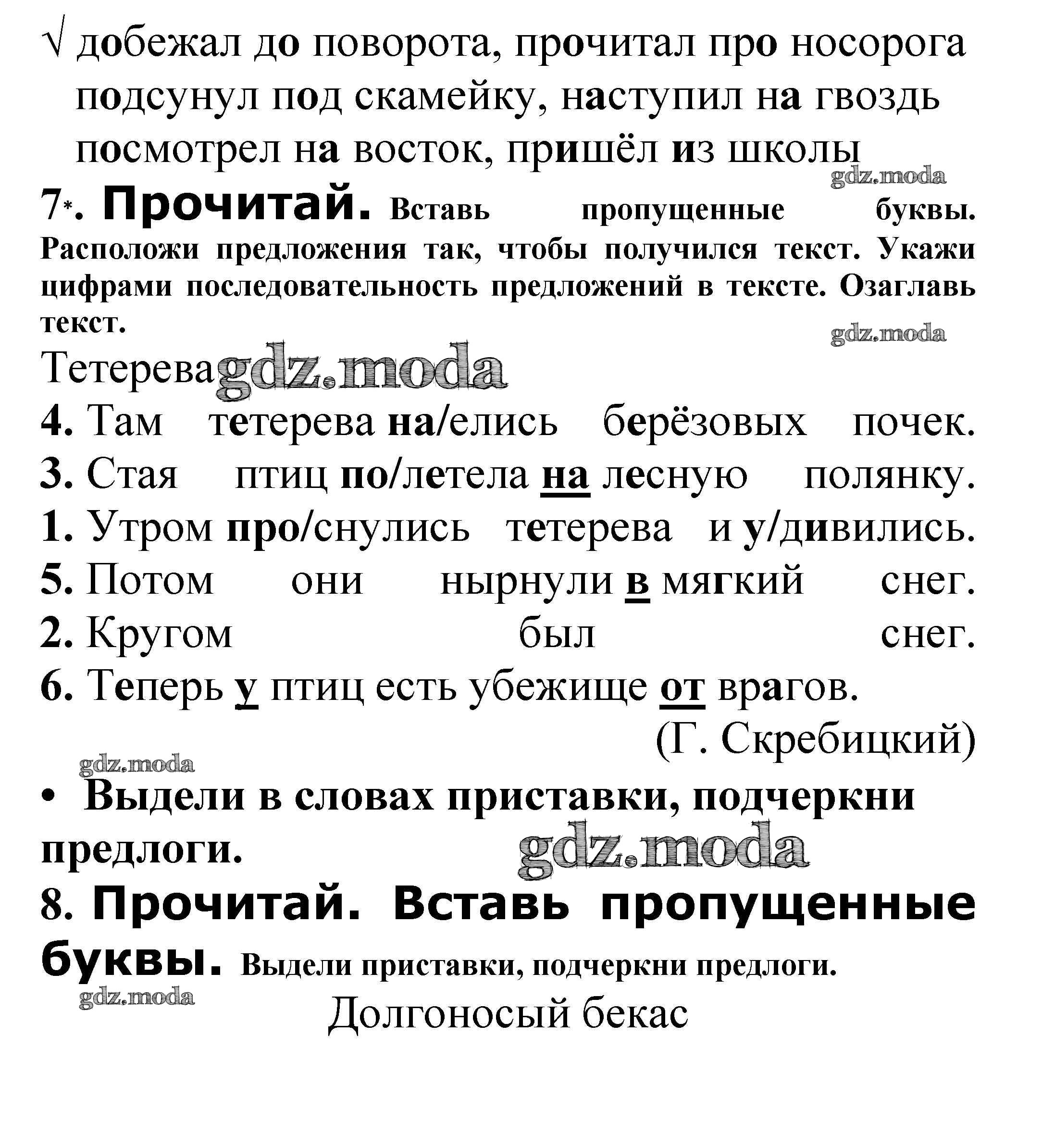 √ добежал до поворота, прочитал про носорога подсунул под скамейку, наступил на гвоздь посмотрел на восток, пришёл из школы

gdz.moda

7*. Прочитай. Вставь пропущенные буквы. Расположи предложения так, чтобы получился текст. Укажи цифрами последовательность предложений в тексте. Озаглавь текст.

gdz.moda

Тетерева gdz.moda

4. Там тетерева на/елись берёзовых почек.
3. Стая птиц по/летела на лесную полянку.
1. Утром про/снулись тетерева и у/дивились.
5. Потом они нырнули в мягкий снег.
2. Кругом был снег.
6. Теперь у птиц есть убежище от врагов.

(Г. Скребицкий)

gdz.moda

• Выдели в словах приставки, подчеркни предлоги.

gdz.moda

8. Прочитай. Вставь пропущенные буквы. Выдели приставки, подчеркни предлоги.

gdz.moda

Долгоносый бекас